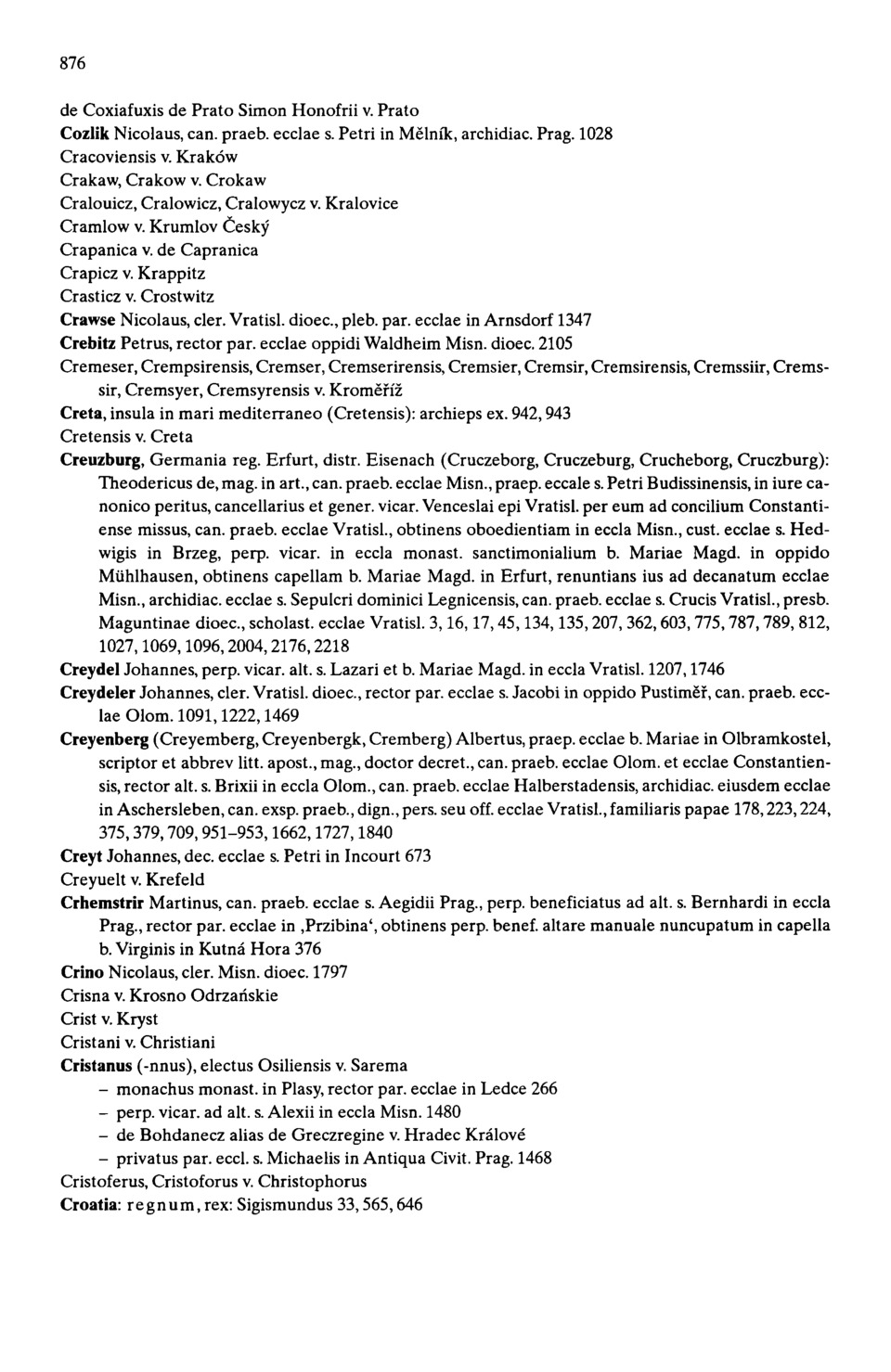 876

de Coxiafuxis de Prato Simon Honofrii v. Prato
Cozlik Nicolaus, can. praeb. ecclae s. Petri in Mělník, archidiac. Prag. 1028
Cracoviensis v. Kraków
Crakaw, Crakow v. Crokaw
Cralouicz, Cralowicz, Cralowycz v. Kralovice
Cramlow v. Krumlov Český
Crapanica v. de Capranica
Crapicz v. Krappitz
Crasticz v. Crostwitz
Crawse Nicolaus, cler. Vratisl. dioec., pleb. par. ecclae in Arnsdorf 1347
Crebitz Petrus, rector par. ecclae oppidi Waldheim Misn. dioec. 2105
Cremeser, Crempsirensis, Cremser, Cremserirensis, Cremsier, Cremsir, Cremsirensis, Cremssiir, Cremssir, Cremsyer, Cremsyrensis v. Kroměříž
Creta, insula in mari mediterraneo (Cretensis): archieps ex. 942, 943
Cretensis v. Creta
Creuzburg, Germania reg. Erfurt, distr. Eisenach (Cruczeborg, Cruczeburg, Crucheborg, Cruczburg): Theodericus de, mag. in art., can. praeb. ecclae Misn., praep. eccale s. Petri Budissinensis, in iure canonico peritus, cancellarius et gener. vicar. Venceslai epi Vratisl. per eum ad concilium Constantiense missus, can. praeb. ecclae Vratisl., obtinens oboedientiam in eccla Misn., cust. ecclae s. Hedwigis in Brzeg, perp. vicar. in eccla monast. sanctimonialium b. Mariae Magd. in oppido Mühlhausen, obtinens capellam b. Mariae Magd. in Erfurt, renuntians ius ad decanatum ecclae Misn., archidiac. ecclae s. Sepulcri dominici Legnicensis, can. praeb. ecclae s. Crucis Vratisl., presb. Maguntinae dioec., scholast. ecclae Vratisl. 3, 16, 17, 45, 134, 135, 207, 362, 603, 775, 787, 789, 812, 1027, 1069, 1096, 2004, 2176, 2218
Creydel Johannes, perp. vicar. alt. s. Lazari et b. Mariae Magd. in eccla Vratisl. 1207, 1746
Creydeler Johannes, cler. Vratisl. dioec., rector par. ecclae s. Jacobi in oppido Pustiměř, can. praeb. ecclae Olom. 1091, 1222, 1469
Creyenberg (Creyemberg, Creyenbergk, Cremberg) Albertus, praep. ecclae b. Mariae in Olbramkostel, scriptor et abbrev litt. apost., mag., doctor decret., can. praeb. ecclae Olom. et ecclae Constantiensis, rector alt. s. Brixii in eccla Olom., can. praeb. ecclae Halberstadensis, archidiac. eiusdem ecclae in Aschersleben, can. exsp. praeb., dign., pers. seu off. ecclae Vratisl., familiaris papae 178, 223, 224, 375, 379, 709, 951–953, 1662, 1727, 1840
Creyt Johannes, dec. ecclae s. Petri in Incourt 673
Creyuelt v. Krefeld
Crhemstrir Martinus, can. praeb. ecclae s. Aegidii Prag., perp. beneficiatus ad alt. s. Bernhardi in eccla Prag., rector par. ecclae in ‚Przibina‘, obtinens perp. benef. altare manuale nuncupatum in capella b. Virginis in Kutná Hora 376
Crino Nicolaus, cler. Misn. dioec. 1797
Crisna v. Krosno Odrzańskie
Crist v. Kryst
Cristani v. Christiani
Cristanus (-nnus), electus Osiliensis v. Sarema
– monachus monast. in Plasy, rector par. ecclae in Ledce 266
– perp. vicar. ad alt. s. Alexii in eccla Misn. 1480
– de Bohdanecz alias de Greczregine v. Hradec Králové
– privatus par. eccl. s. Michaelis in Antiqua Civit. Prag. 1468
Cristoferus, Cristoforus v. Christophorus
Croatia: regnum, rex: Sigismundus 33, 565, 646